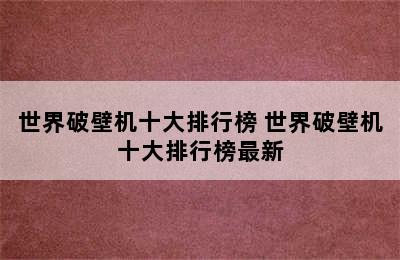 世界破壁机十大排行榜 世界破壁机十大排行榜最新